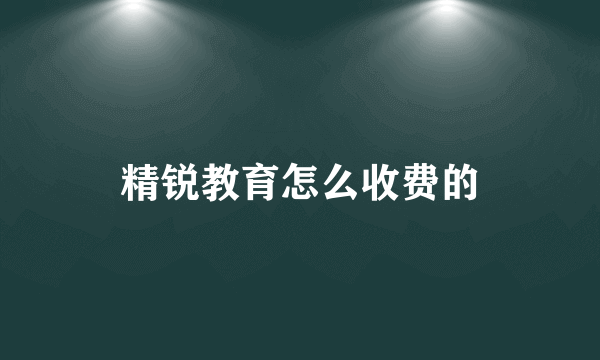 精锐教育怎么收费的